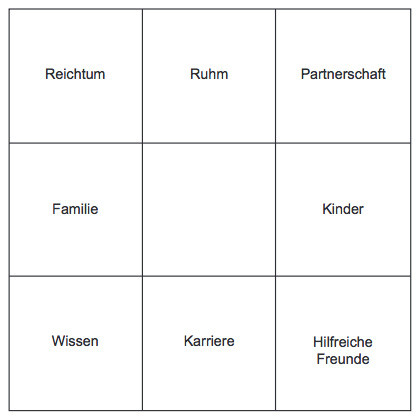 | Reichtum | Ruhm | Partnerschaft |
|---|---|---|
| Familie | | Kinder |
| Wissen | Karriere | Hilfreiche Freunde |